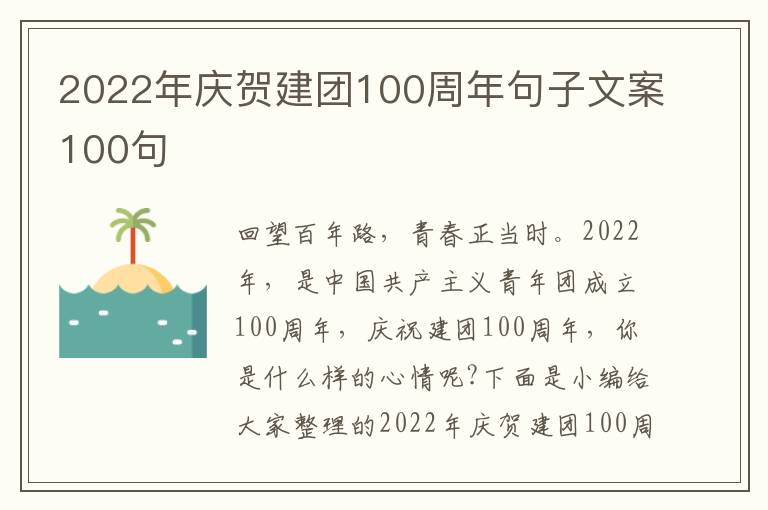 2022年庆贺建团100周年句子文案100句

回望百年路，青春正当时。2022年，是中国共产主义青年团成立100周年，庆祝建团100周年，你是什么样的心情呢?下面是小编给大家整理的2022年庆贺建团100周